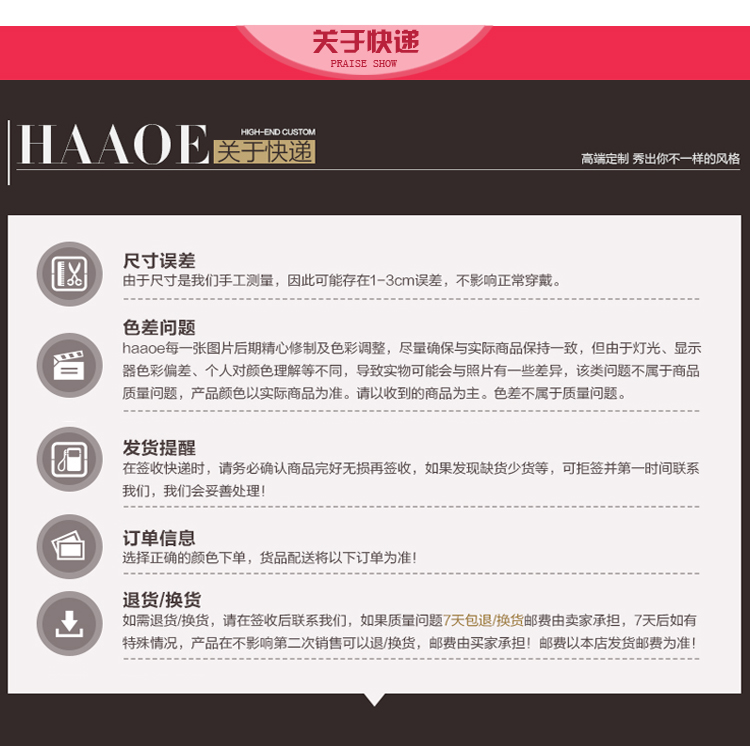 关于快递
PRAISE SHOW

HAAOE HIGH-END CUSTOM 关于快递

高端定制 秀出你不一样的风格

尺寸误差
由于尺寸是我们手工测量，因此可能存在1-3cm误差，不影响正常穿戴。

色差问题
haaoe每一张图片后期精心修制及色彩调整，尽量确保与实际商品保持一致，但由于灯光、显示器色彩偏差、个人对颜色理解等不同，导致实物可能会与照片有一些差异，该类问题不属于商品质量问题，产品颜色以实际商品为准。请以收到的商品为主。色差不属于质量问题。

发货提醒
在签收快递时，请务必确认商品完好无损再签收，如果发现缺货少货等，可拒签并第一时间联系我们，我们会妥善处理！

订单信息
选择正确的颜色下单，货品配送将以下订单为准！

退货/换货
如需退货/换货，请在签收后联系我们，如果质量问题7天包退/换货邮费由卖家承担，7天后如有特殊情况，产品在不影响第二次销售可以退/换货，邮费由买家承担！邮费以本店发货邮费为准！